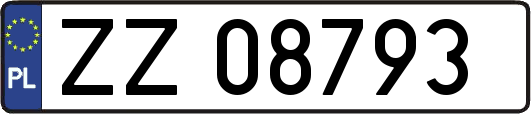 PL
ZZ 08793